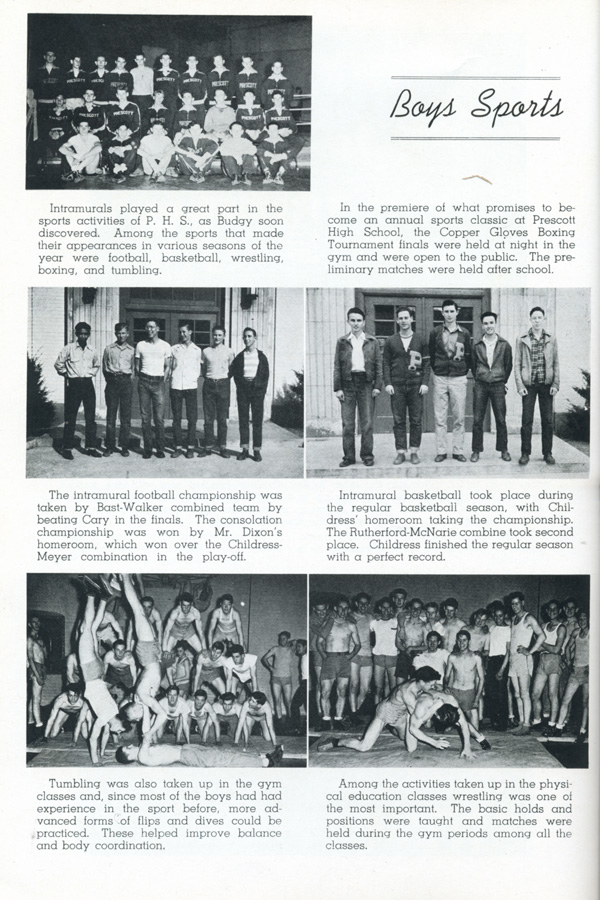 Boys Sports

Intramurals played a great part in the sports activities of P. H. S., as Budgy soon discovered. Among the sports that made their appearances in various seasons of the year were football, basketball, wrestling, boxing, and tumbling.

In the premiere of what promises to become an annual sports classic at Prescott High School, the Copper Gloves Boxing Tournament finals were held at night in the gym and were open to the public. The preliminary matches were held after school.

The intramural football championship was taken by Bast-Walker combined team by beating Cary in the finals. The consolation championship was won by Mr. Dixon's homeroom, which won over the Childress-Meyer combination in the play-off.

Intramural basketball took place during the regular basketball season, with Childress' homeroom taking the championship. The Rutherford-McNarie combine took second place. Childress finished the regular season with a perfect record.

Tumbling was also taken up in the gym classes and, since most of the boys had had experience in the sport before, more advanced forms of flips and dives could be practiced. These helped improve balance and body coordination.

Among the activities taken up in the physical education classes wrestling was one of the most important. The basic holds and positions were taught and matches were held during the gym periods among all the classes.